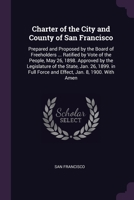 Charter of the City and County of San Francisco

Prepared and Proposed by the Board of Freeholders ... Ratified by Vote of the People, May 26, 1898. Approved by the Legislature of the State, Jan. 26, 1899. in Full Force and Effect, Jan. 8, 1900. With Amen

Scholar SELECT

SAN FRANCISCO